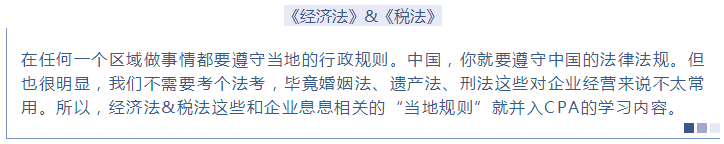 《经济法》&《税法》

在任何一个区域做事情都要遵守当地的行政规则。中国，你就要遵守中国的法律法规。但也很明显，我们不需要考个法考，毕竟婚姻法、遗产法、刑法这些对企业经营来说不太常用。所以，经济法&税法这些和企业息息相关的“当地规则”就并入CPA的学习内容。